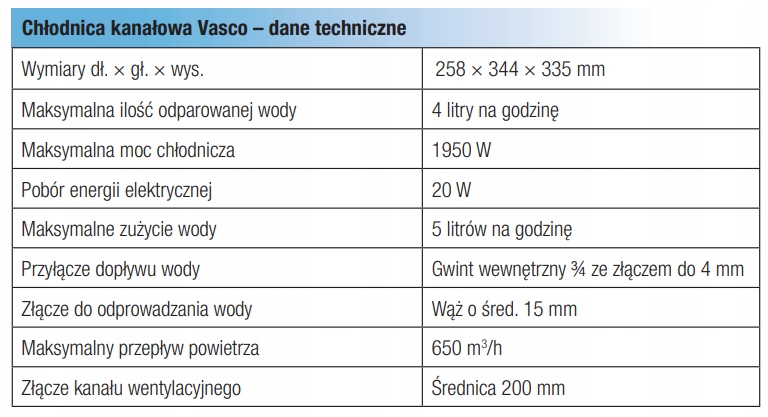 | Chłodnica kanałowa Vasco – dane techniczne | |
|---|---|
| Wymiary dł. × gł. × wys. | 258 × 344 × 335 mm |
| Maksymalna ilość odparowanej wody | 4 litry na godzinę |
| Maksymalna moc chłodnicza | 1950 W |
| Pobór energii elektrycznej | 20 W |
| Maksymalne zużycie wody | 5 litrów na godzinę |
| Przyłącze dopływu wody | Gwint wewnętrzny ¾ ze złączem do 4 mm |
| Złącze do odprowadzania wody | Wąż o śred. 15 mm |
| Maksymalny przepływ powietrza | 650 $m^3/h$ |
| Złącze kanału wentylacyjnego | Średnica 200 mm |